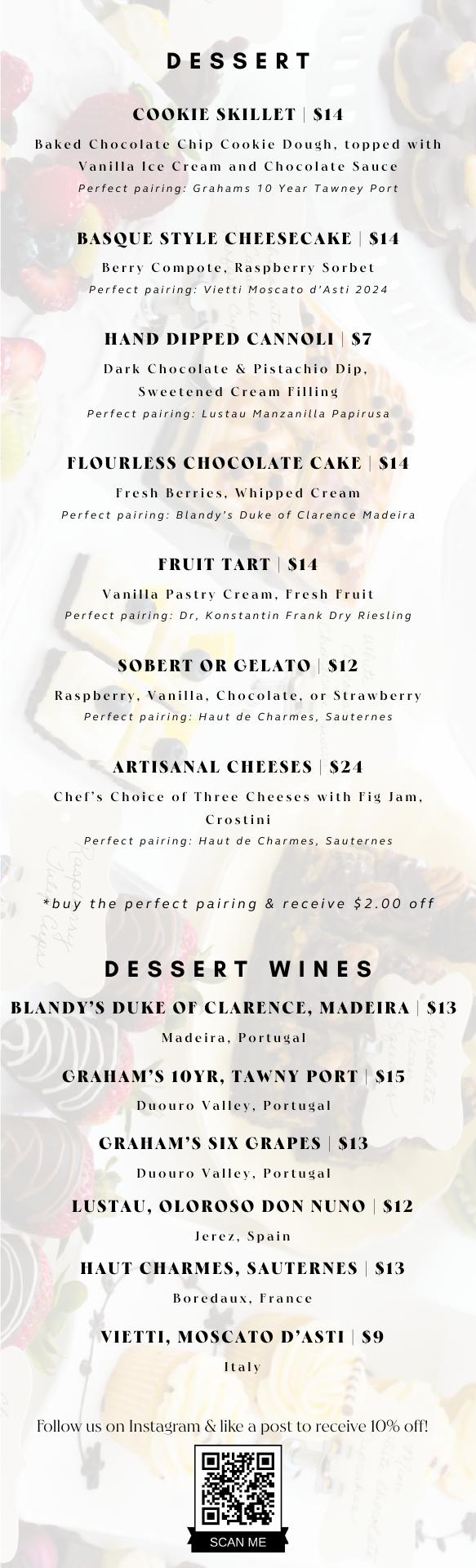 DESSERT

COOKIE SKILLET | $14

Baked Chocolate Chip Cookie Dough, topped with Vanilla Ice Cream and Chocolate Sauce

Perfect pairing: Grahams 10 Year Tawney Port

BASQUE STYLE CHEESECAKE | $14

Berry Compote, Raspberry Sorbet

Perfect pairing: Vietti Moscato d'Asti 2024

HAND DIPPED CANNOLI | $7

Dark Chocolate & Pistachio Dip, Sweetened Cream Filling

Perfect pairing: Lustau Manzanilla Papirusa

FLOURLESS CHOCOLATE CAKE | $14

Fresh Berries, Whipped Cream

Perfect pairing: Blandy's Duke of Clarence Madeira

FRUIT TART | $14

Vanilla Pastry Cream, Fresh Fruit

Perfect pairing: Dr, Konstantin Frank Dry Riesling

SOBERT OR GELATO | $12

Raspberry, Vanilla, Chocolate, or Strawberry

Perfect pairing: Haut de Charmes, Sauternes

ARTISANAL CHEESES | $24

Chef's Choice of Three Cheeses with Fig Jam, Crostini

Perfect pairing: Haut de Charmes, Sauternes

*buy the perfect pairing & receive $2.00 off

DESSERT WINES

BLANDY'S DUKE OF CLARENCE, MADEIRA | $13

Madeira, Portugal

GRAHAM'S 10YR, TAWNY PORT | $15

Duouro Valley, Portugal

GRAHAM'S SIX GRAPES | $13

Duouro Valley, Portugal

LUSTAU, OLOROSO DON NUNO | $12

Jerez, Spain

HAUT CHARMES, SAUTERNES | $13

Boredaux, France

VIETTI, MOSCATO D'ASTI | $9

Italy

Follow us on Instagram & like a post to receive 10% off!

SCAN ME